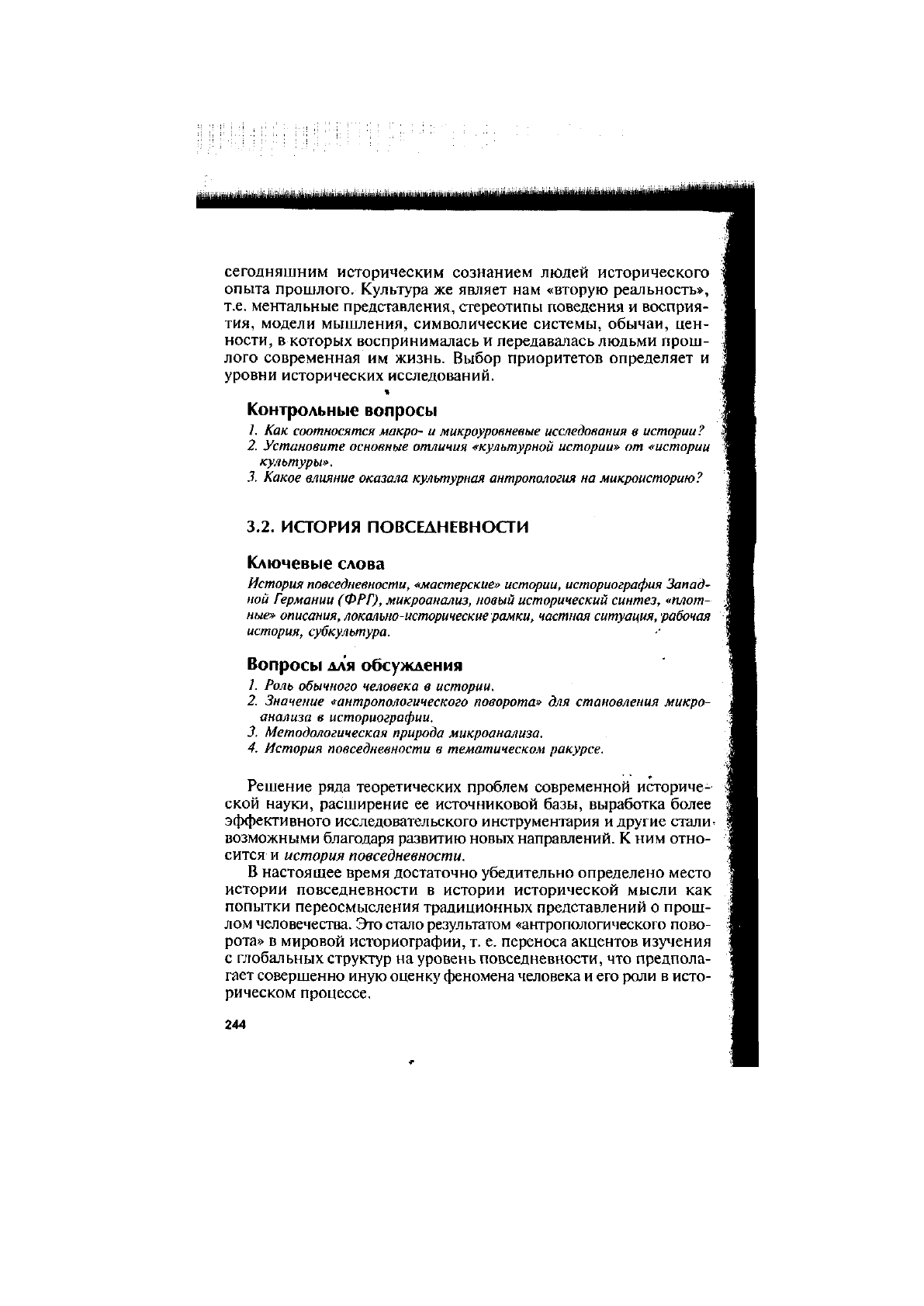 сегодняшним историческим сознанием людей исторического опыта прошлого. Культура же являет нам «вторую реальность», т.е. ментальные представления, стереотипы поведения и восприятия, модели мышления, символические системы, обычаи, ценности, в которых воспринималась и передавалась людьми прошлого современная им жизнь. Выбор приоритетов определяет и уровни исторических исследований.

Контрольные вопросы

1. Как соотносятся макро- и микроуровневые исследования в истории?
2. Установите основные отличия «культурной истории» от «истории культуры».
3. Какое влияние оказала культурная антропология на микроисторию?

3.2. ИСТОРИЯ ПОВСЕДНЕВНОСТИ

Ключевые слова

История повседневности, «мастерские» истории, историография Западной Германии (ФРГ), микроанализ, новый исторический синтез, «плотные» описания, локально-исторические рамки, частная ситуация, рабочая история, субкультура.

Вопросы для обсуждения

1. Роль обычного человека в истории.
2. Значение «антропологического поворота» для становления микроанализа в историографии.
3. Методологическая природа микроанализа.
4. История повседневности в тематическом ракурсе.

Решение ряда теоретических проблем современной исторической науки, расширение ее источниковой базы, выработка более эффективного исследовательского инструментария и другие стали возможными благодаря развитию новых направлений. К ним относится и история повседневности.

В настоящее время достаточно убедительно определено место истории повседневности в истории исторической мысли как попытки переосмысления традиционных представлений о прошлом человечества. Это стало результатом «антропологического поворота» в мировой историографии, т. е. переноса акцентов изучения с глобальных структур на уровень повседневности, что предполагает совершенно иную оценку феномена человека и его роли в историческом процессе.

244